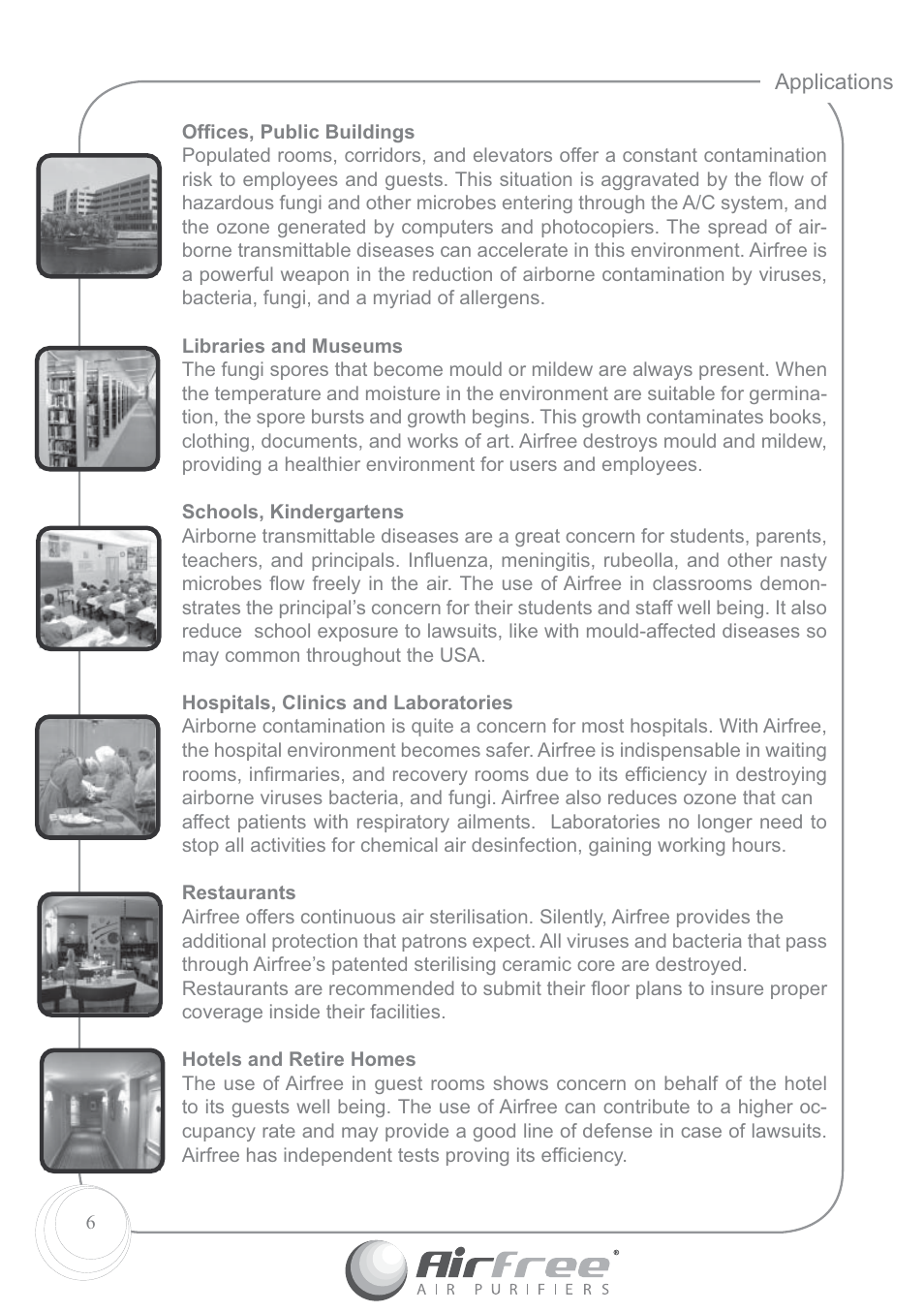 Applications

Offices, Public Buildings
Populated rooms, corridors, and elevators offer a constant contamination risk to employees and guests. This situation is aggravated by the flow of hazardous fungi and other microbes entering through the A/C system, and the ozone generated by computers and photocopiers. The spread of airborne transmittable diseases can accelerate in this environment. Airfree is a powerful weapon in the reduction of airborne contamination by viruses, bacteria, fungi, and a myriad of allergens.

Libraries and Museums
The fungi spores that become mould or mildew are always present. When the temperature and moisture in the environment are suitable for germination, the spore bursts and growth begins. This growth contaminates books, clothing, documents, and works of art. Airfree destroys mould and mildew, providing a healthier environment for users and employees.

Schools, Kindergartens
Airborne transmittable diseases are a great concern for students, parents, teachers, and principals. Influenza, meningitis, rubeolla, and other nasty microbes flow freely in the air. The use of Airfree in classrooms demonstrates the principal's concern for their students and staff well being. It also reduce school exposure to lawsuits, like with mould-affected diseases so may common throughout the USA.

Hospitals, Clinics and Laboratories
Airborne contamination is quite a concern for most hospitals. With Airfree, the hospital environment becomes safer. Airfree is indispensable in waiting rooms, infirmaries, and recovery rooms due to its efficiency in destroying airborne viruses bacteria, and fungi. Airfree also reduces ozone that can affect patients with respiratory ailments. Laboratories no longer need to stop all activities for chemical air desinfection, gaining working hours.

Restaurants
Airfree offers continuous air sterilisation. Silently, Airfree provides the additional protection that patrons expect. All viruses and bacteria that pass through Airfree's patented sterilising ceramic core are destroyed. Restaurants are recommended to submit their floor plans to insure proper coverage inside their facilities.

Hotels and Retire Homes
The use of Airfree in guest rooms shows concern on behalf of the hotel to its guests well being. The use of Airfree can contribute to a higher occupancy rate and may provide a good line of defense in case of lawsuits. Airfree has independent tests proving its efficiency.

6

Airfree®
AIR PURIFIERS